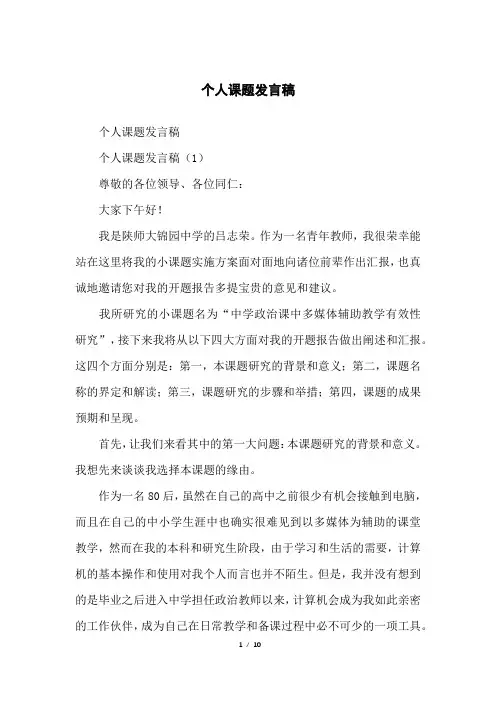 个人课题发言稿

个人课题发言稿

个人课题发言稿（1）

尊敬的各位领导、各位同仁：

大家下午好！

我是陕师大锦园中学的吕志荣。作为一名青年教师，我很荣幸能站在这里将我的小课题实施方案面对面地向诸位前辈作出汇报，也真诚地邀请您对我的开题报告多提宝贵的意见和建议。

我所研究的小课题名为“中学政治课中多媒体辅助教学有效性研究”，接下来我将从以下四大方面对我的开题报告做出阐述和汇报。这四个方面分别是：第一，本课题研究的背景和意义；第二，课题名称的界定和解读；第三，课题研究的步骤和举措；第四，课题的成果预期和呈现。

首先，让我们来看其中的第一大问题：本课题研究的背景和意义。我想先来谈谈我选择本课题的缘由。

作为一名80后，虽然在自己的高中之前很少有机会接触到电脑，而且在自己的中小学生涯中也确实很难见到以多媒体为辅助的课堂教学，然而在我的本科和研究生阶段，由于学习和生活的需要，计算机的基本操作和使用对我个人而言也并不陌生。但是，我并没有想到的是毕业之后进入中学担任政治教师以来，计算机会成为我如此亲密的工作伙伴，成为自己在日常教学和备课过程中必不可少的一项工具。

1 / 10